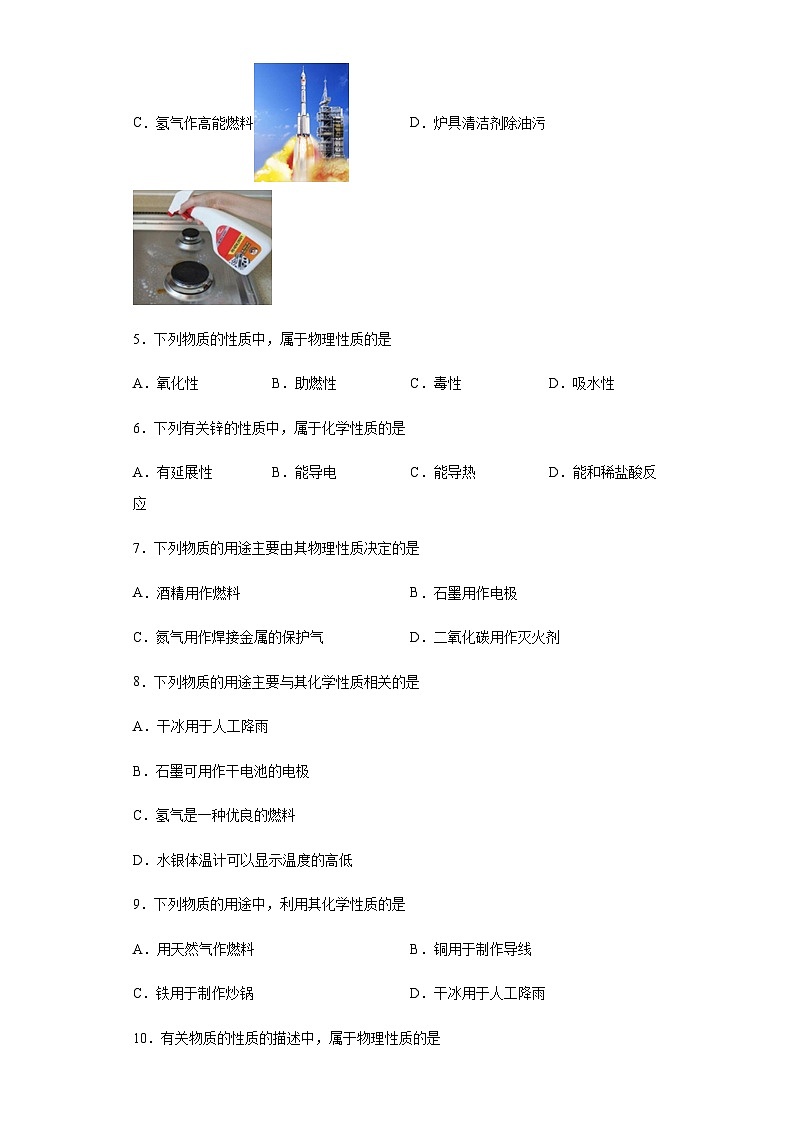 C．氢气作高能燃料　　D．炉具清洁剂除油污

5．下列物质的性质中，属于物理性质的是

A．氧化性　　B．助燃性　　C．毒性　　D．吸水性

6．下列有关锌的性质中，属于化学性质的是

A．有延展性　　B．能导电　　C．能导热　　D．能和稀盐酸反应

7．下列物质的用途主要由其物理性质决定的是

A．酒精用作燃料　　B．石墨用作电极

C．氮气用作焊接金属的保护气　　D．二氧化碳用作灭火剂

8．下列物质的用途主要与其化学性质相关的是

A．干冰用于人工降雨

B．石墨可用作干电池的电极

C．氢气是一种优良的燃料

D．水银体温计可以显示温度的高低

9．下列物质的用途中，利用其化学性质的是

A．用天然气作燃料　　B．铜用于制作导线

C．铁用于制作炒锅　　D．干冰用于人工降雨

10．有关物质的性质的描述中，属于物理性质的是